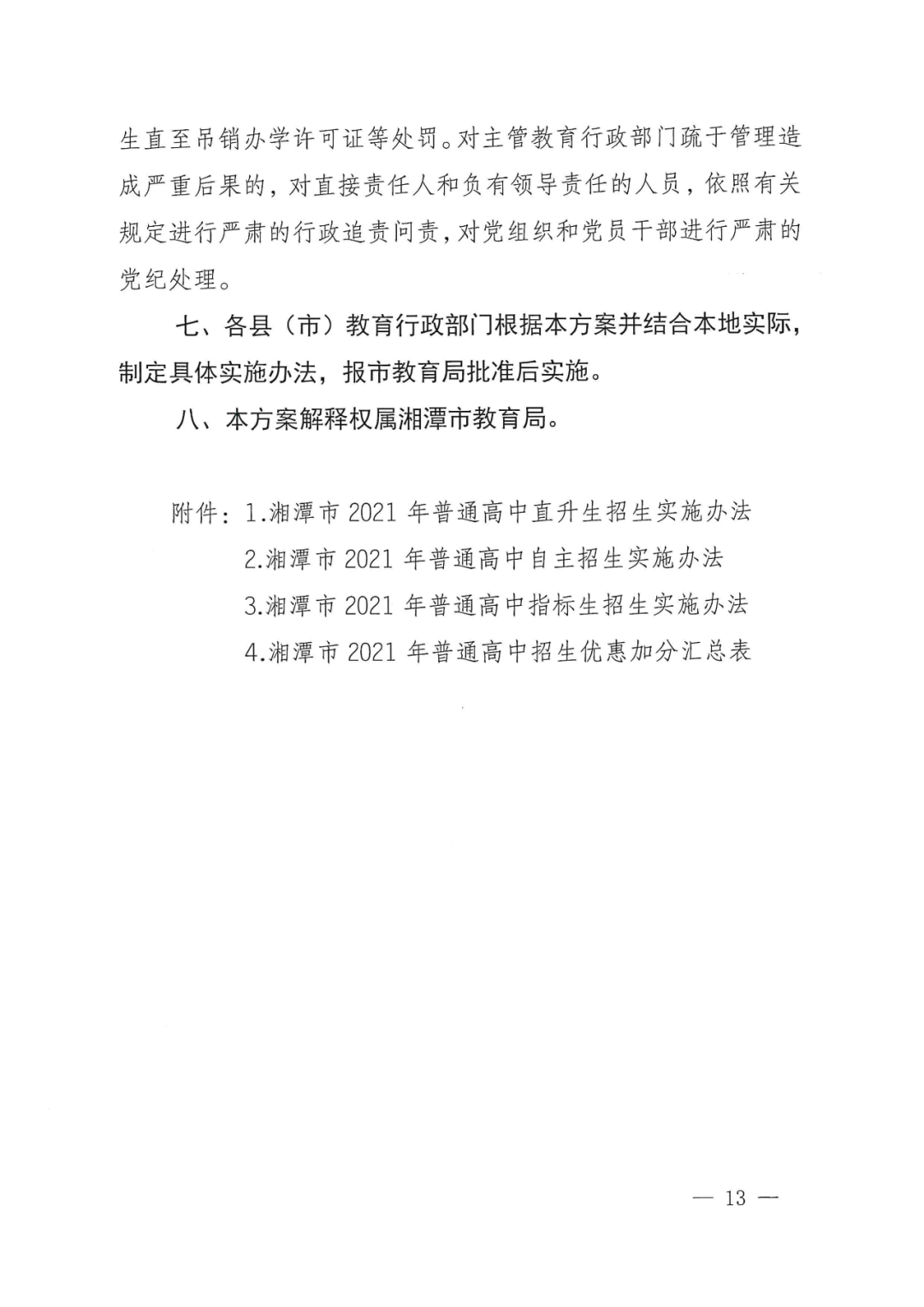 生直至吊销办学许可证等处罚。对主管教育行政部门疏于管理造成严重后果的，对直接责任人和负有领导责任的人员，依照有关规定进行严肃的行政追责问责，对党组织和党员干部进行严肃的党纪处理。

七、各县（市）教育行政部门根据本方案并结合本地实际，制定具体实施办法，报市教育局批准后实施。

八、本方案解释权属湘潭市教育局。

附件：1.湘潭市 2021 年普通高中直升生招生实施办法
2.湘潭市 2021 年普通高中自主招生实施办法
3.湘潭市 2021 年普通高中指标生招生实施办法
4.湘潭市 2021 年普通高中招生优惠加分汇总表

— 13 —